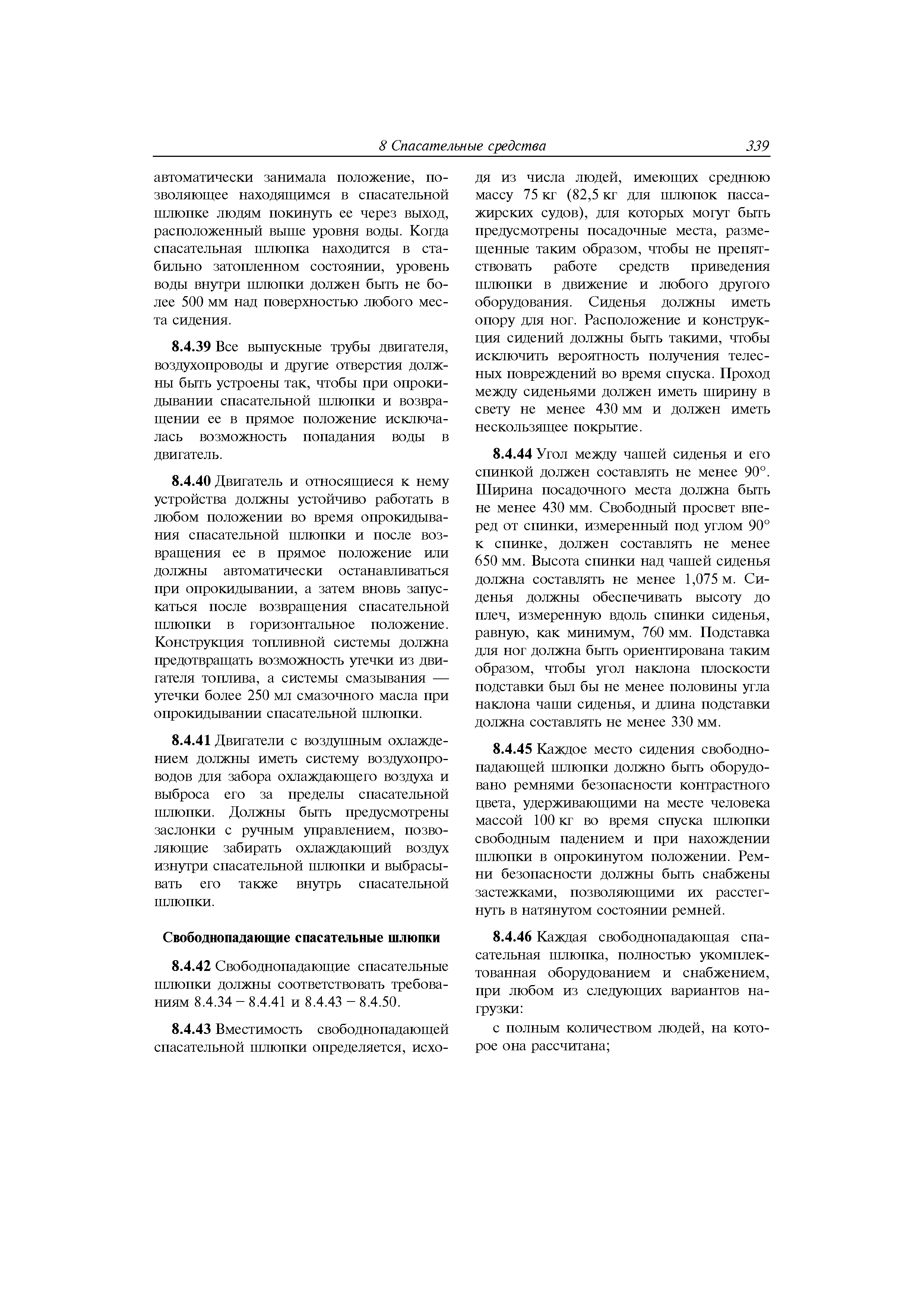 8 Спасательные средства 339

автоматически занимала положение, позволяющее находящимся в спасательной шлюпке людям покинуть ее через выход, расположенный выше уровня воды. Когда спасательная шлюпка находится в стабильно затопленном состоянии, уровень воды внутри шлюпки должен быть не более 500 мм над поверхностью любого места сидения.

8.4.39 Все выпускные трубы двигателя, воздухопроводы и другие отверстия должны быть устроены так, чтобы при опрокидывании спасательной шлюпки и возвращении ее в прямое положение исключалась возможность попадания воды в двигатель.

8.4.40 Двигатель и относящиеся к нему устройства должны устойчиво работать в любом положении во время опрокидывания спасательной шлюпки и после возвращения ее в прямое положение или должны автоматически останавливаться при опрокидывании, а затем вновь запускаться после возвращения спасательной шлюпки в горизонтальное положение. Конструкция топливной системы должна предотвращать возможность утечки из двигателя топлива, а системы смазывания — утечки более 250 мл смазочного масла при опрокидывании спасательной шлюпки.

8.4.41 Двигатели с воздушным охлаждением должны иметь систему воздухопроводов для забора охлаждающего воздуха и выброса его за пределы спасательной шлюпки. Должны быть предусмотрены заслонки с ручным управлением, позволяющие забирать охлаждающий воздух изнутри спасательной шлюпки и выбрасывать его также внутрь спасательной шлюпки.

Свободнопадающие спасательные шлюпки

8.4.42 Свободнопадающие спасательные шлюпки должны соответствовать требованиям 8.4.34 – 8.4.41 и 8.4.43 – 8.4.50.

8.4.43 Вместимость свободнопадающей спасательной шлюпки определяется, исходя из числа людей, имеющих среднюю массу 75 кг (82,5 кг для шлюпок пассажирских судов), для которых могут быть предусмотрены посадочные места, размещенные таким образом, чтобы не препятствовать работе средств приведения шлюпки в движение и любого другого оборудования. Сиденья должны иметь опору для ног. Расположение и конструкция сидений должны быть такими, чтобы исключить вероятность получения телесных повреждений во время спуска. Проход между сиденьями должен иметь ширину в свету не менее 430 мм и должен иметь нескользящее покрытие.

8.4.44 Угол между чашей сиденья и его спинкой должен составлять не менее 90°. Ширина посадочного места должна быть не менее 430 мм. Свободный просвет вперед от спинки, измеренный под углом 90° к спинке, должен составлять не менее 650 мм. Высота спинки над чашей сиденья должна составлять не менее 1,075 м. Сиденья должны обеспечивать высоту до плеч, измеренную вдоль спинки сиденья, равную, как минимум, 760 мм. Подставка для ног должна быть ориентирована таким образом, чтобы угол наклона плоскости подставки был бы не менее половины угла наклона чаши сиденья, и длина подставки должна составлять не менее 330 мм.

8.4.45 Каждое место сидения свободнопадающей шлюпки должно быть оборудовано ремнями безопасности контрастного цвета, удерживающими на месте человека массой 100 кг во время спуска шлюпки свободным падением и при нахождении шлюпки в опрокинутом положении. Ремни безопасности должны быть снабжены застежками, позволяющими их расстегнуть в натянутом состоянии ремней.

8.4.46 Каждая свободнопадающая спасательная шлюпка, полностью укомплектованная оборудованием и снабжением, при любом из следующих вариантов нагрузки:

с полным количеством людей, на которое она рассчитана;